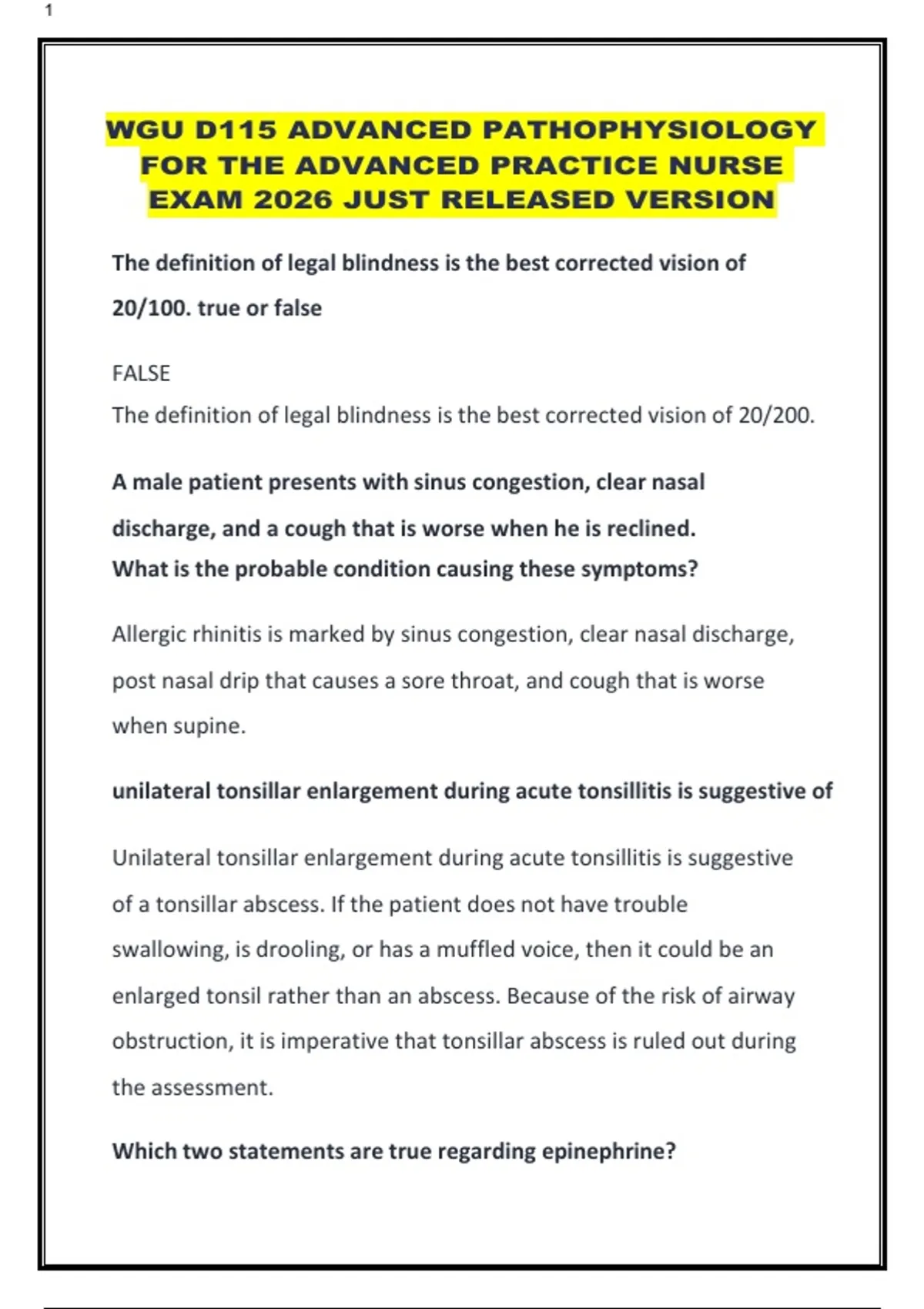 1

WGU D115 ADVANCED PATHOPHYSIOLOGY FOR THE ADVANCED PRACTICE NURSE EXAM 2026 JUST RELEASED VERSION

The definition of legal blindness is the best corrected vision of 20/100. true or false

FALSE
The definition of legal blindness is the best corrected vision of 20/200.

A male patient presents with sinus congestion, clear nasal discharge, and a cough that is worse when he is reclined.
What is the probable condition causing these symptoms?

Allergic rhinitis is marked by sinus congestion, clear nasal discharge, post nasal drip that causes a sore throat, and cough that is worse when supine.

unilateral tonsillar enlargement during acute tonsillitis is suggestive of

Unilateral tonsillar enlargement during acute tonsillitis is suggestive of a tonsillar abscess. If the patient does not have trouble swallowing, is drooling, or has a muffled voice, then it could be an enlarged tonsil rather than an abscess. Because of the risk of airway obstruction, it is imperative that tonsillar abscess is ruled out during the assessment.

Which two statements are true regarding epinephrine?